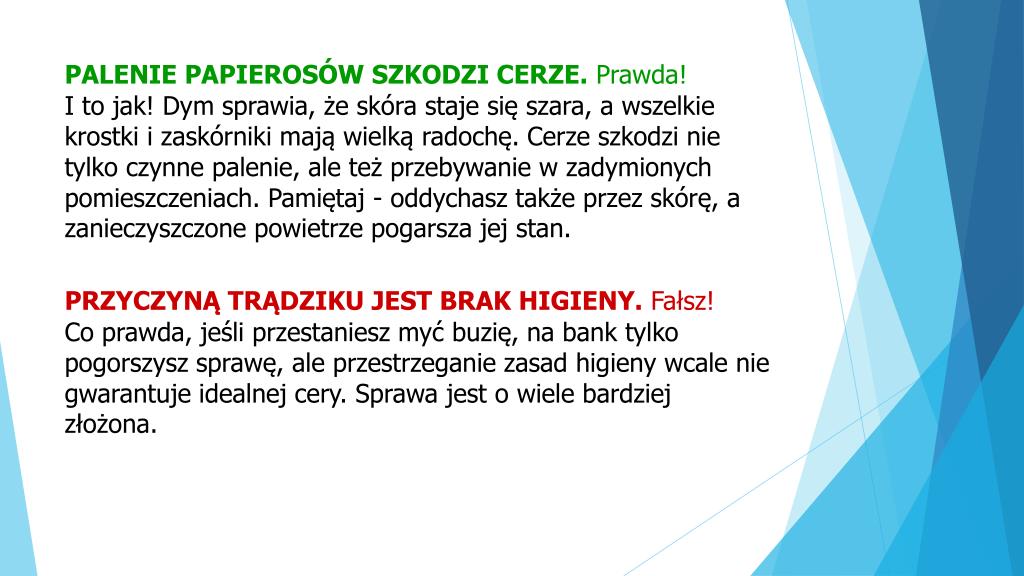 PALENIE PAPIEROSÓW SZKODZI CERZE. Prawda!
I to jak! Dym sprawia, że skóra staje się szara, a wszelkie krostki i zaskórniki mają wielką radochę. Cerze szkodzi nie tylko czynne palenie, ale też przebywanie w zadymionych pomieszczeniach. Pamiętaj - oddychasz także przez skórę, a zanieczyszczone powietrze pogarsza jej stan.

PRZYCZYNĄ TRĄDZIKU JEST BRAK HIGIENY. Fałsz!
Co prawda, jeśli przestaniesz myć buzię, na bank tylko pogorszysz sprawę, ale przestrzeganie zasad higieny wcale nie gwarantuje idealnej cery. Sprawa jest o wiele bardziej złożona.